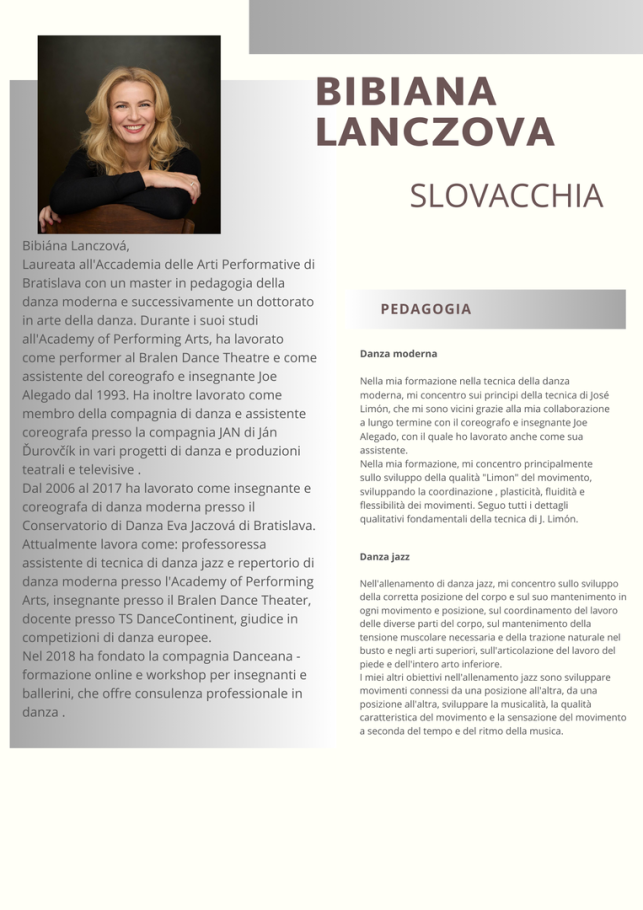 BIBIANA LANCZOVA

SLOVACCHIA

Bibiána Lanczová,
Laureata all'Accademia delle Arti Performative di Bratislava con un master in pedagogia della danza moderna e successivamente un dottorato in arte della danza. Durante i suoi studi all'Academy of Performing Arts, ha lavorato come performer al Bralen Dance Theatre e come assistente del coreografo e insegnante Joe Alegado dal 1993. Ha inoltre lavorato come membro della compagnia di danza e assistente coreografa presso la compagnia JAN di Ján Ďurovčík in vari progetti di danza e produzioni teatrali e televisive .
Dal 2006 al 2017 ha lavorato come insegnante e coreografa di danza moderna presso il Conservatorio di Danza Eva Jaczová di Bratislava.
Attualmente lavora come: professoressa assistente di tecnica di danza jazz e repertorio di danza moderna presso l'Academy of Performing Arts, insegnante presso il Bralen Dance Theater, docente presso TS DanceContinent, giudice in competizioni di danza europee.
Nel 2018 ha fondato la compagnia Danceana - formazione online e workshop per insegnanti e ballerini, che offre consulenza professionale in danza .

PEDAGOGIA

Danza moderna

Nella mia formazione nella tecnica della danza moderna, mi concentro sui principi della tecnica di José Limón, che mi sono vicini grazie alla mia collaborazione a lungo termine con il coreografo e insegnante Joe Alegado, con il quale ho lavorato anche come sua assistente.
Nella mia formazione, mi concentro principalmente sullo sviluppo della qualità "Limon" del movimento, sviluppando la coordinazione , plasticità, fluidità e flessibilità dei movimenti. Seguo tutti i dettagli qualitativi fondamentali della tecnica di J. Limón.

Danza jazz

Nell'allenamento di danza jazz, mi concentro sullo sviluppo della corretta posizione del corpo e sul suo mantenimento in ogni movimento e posizione, sul coordinamento del lavoro delle diverse parti del corpo, sul mantenimento della tensione muscolare necessaria e della trazione naturale nel busto e negli arti superiori, sull'articolazione del lavoro del piede e dell'intero arto inferiore.
I miei altri obiettivi nell'allenamento jazz sono sviluppare movimenti connessi da una posizione all'altra, da una posizione all'altra, sviluppare la musicalità, la qualità caratteristica del movimento e la sensazione del movimento a seconda del tempo e del ritmo della musica.